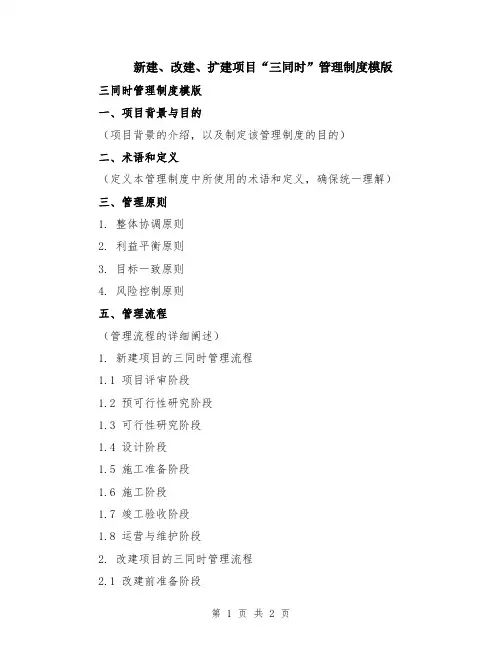 新建、改建、扩建项目“三同时”管理制度模版

三同时管理制度模版

一、项目背景与目的

（项目背景的介绍，以及制定该管理制度的目的）

二、术语和定义

（定义本管理制度中所使用的术语和定义，确保统一理解）

三、管理原则

1. 整体协调原则

2. 利益平衡原则

3. 目标一致原则

4. 风险控制原则

五、管理流程

（管理流程的详细阐述）

1. 新建项目的三同时管理流程

1.1 项目评审阶段

1.2 预可行性研究阶段

1.3 可行性研究阶段

1.4 设计阶段

1.5 施工准备阶段

1.6 施工阶段

1.7 竣工验收阶段

1.8 运营与维护阶段

2. 改建项目的三同时管理流程

2.1 改建前准备阶段

第 1 页 共 2 页